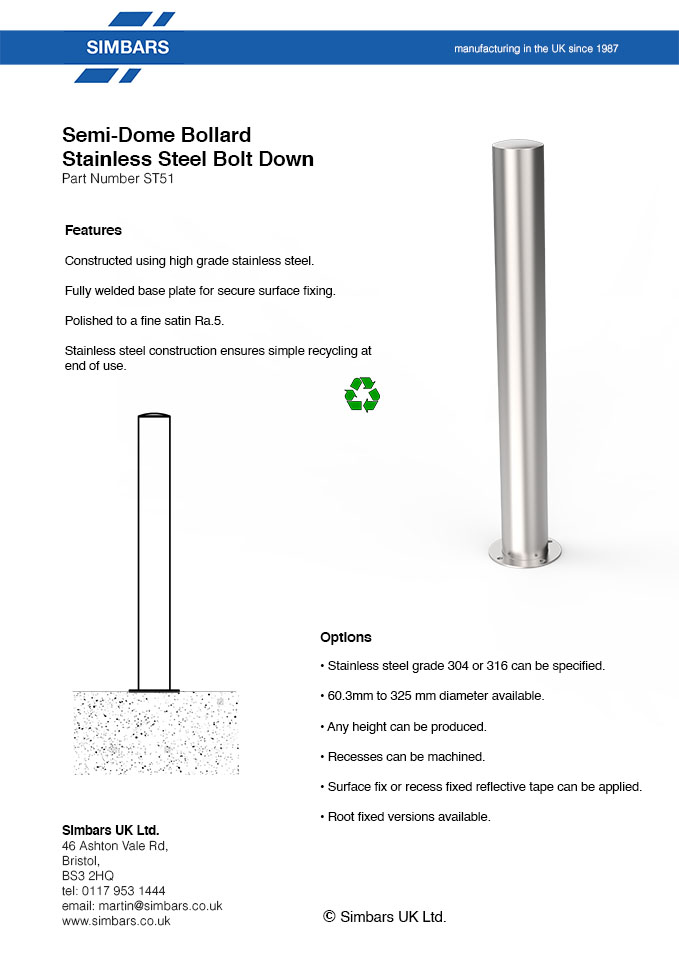 SIMBARS

manufacturing in the UK since 1987

Semi-Dome Bollard
Stainless Steel Bolt Down
Part Number ST51

Features

Constructed using high grade stainless steel.

Fully welded base plate for secure surface fixing.

Polished to a fine satin Ra.5.

Stainless steel construction ensures simple recycling at end of use.

Options

• Stainless steel grade 304 or 316 can be specified.

• 60.3mm to 325 mm diameter available.

• Any height can be produced.

• Recesses can be machined.

• Surface fix or recess fixed reflective tape can be applied.

• Root fixed versions available.

Simbars UK Ltd.
46 Ashton Vale Rd,
Bristol,
BS3 2HQ
tel: 0117 953 1444
email: martin@simbars.co.uk
www.simbars.co.uk

© Simbars UK Ltd.